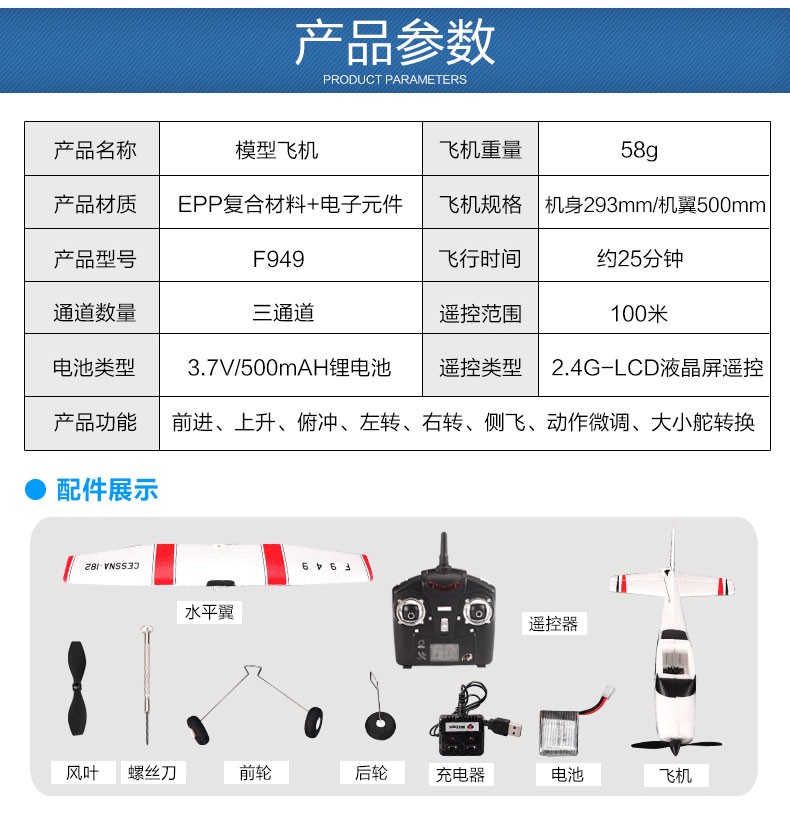 产品参数
PRODUCT PARAMETERS

| 产品名称 | 模型飞机 | 飞机重量 | 58g |
|---|---|---|---|
| 产品材质 | EPP复合材料+电子元件 | 飞机规格 | 机身293mm/机翼500mm |
| 产品型号 | F949 | 飞行时间 | 约25分钟 |
| 通道数量 | 三通道 | 遥控范围 | 100米 |
| 电池类型 | 3.7V/500mAH锂电池 | 遥控类型 | 2.4G-LCD液晶屏遥控 |
| 产品功能 | 前进、上升、俯冲、左转、右转、侧飞、动作微调、大小舵转换 | | |

配件展示

CESSNA-182 F949

水平翼

遥控器

风叶

螺丝刀

前轮

后轮

充电器

电池

飞机